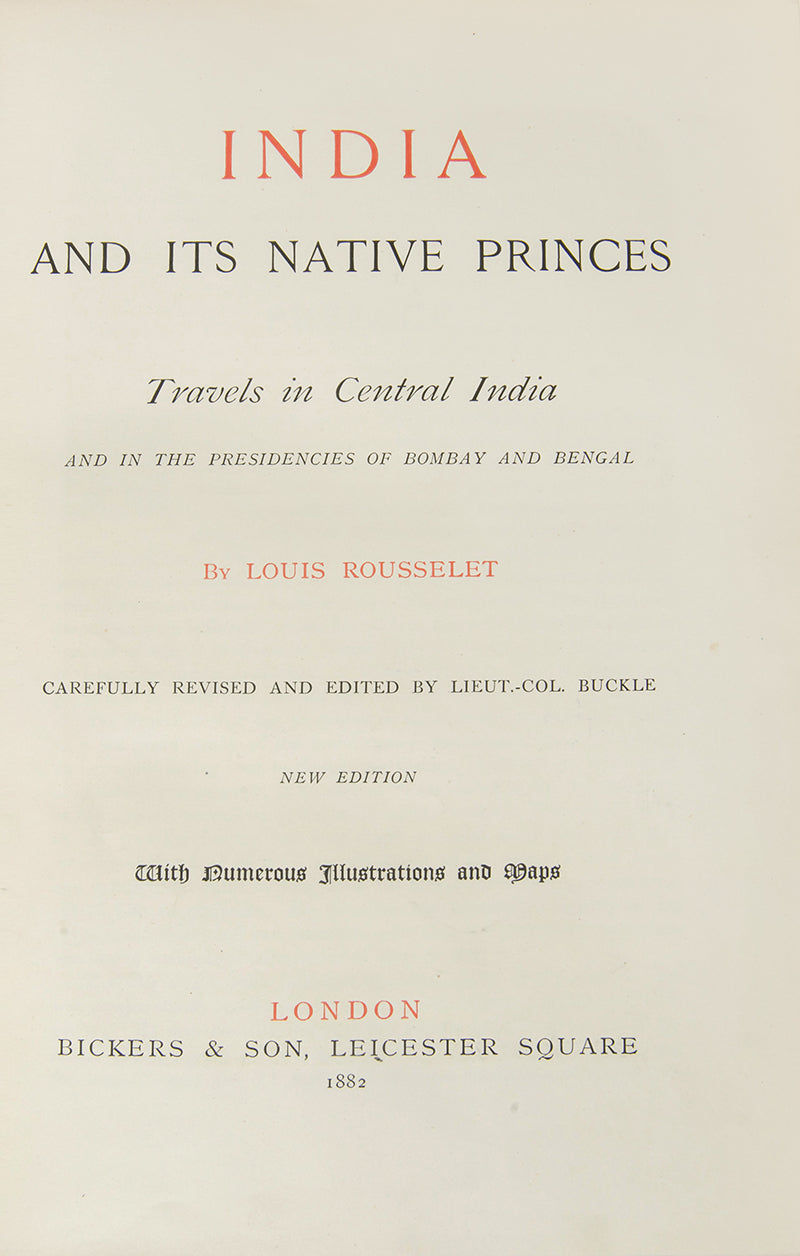 INDIA

AND ITS NATIVE PRINCES

Travels in Central India

AND IN THE PRESIDENCIES OF BOMBAY AND BENGAL

By LOUIS ROUSSELET

CAREFULLY REVISED AND EDITED BY LIEUT.-COL. BUCKLE

NEW EDITION

With Numerous Illustrations and Maps

LONDON
BICKERS & SON, LEICESTER SQUARE
1882